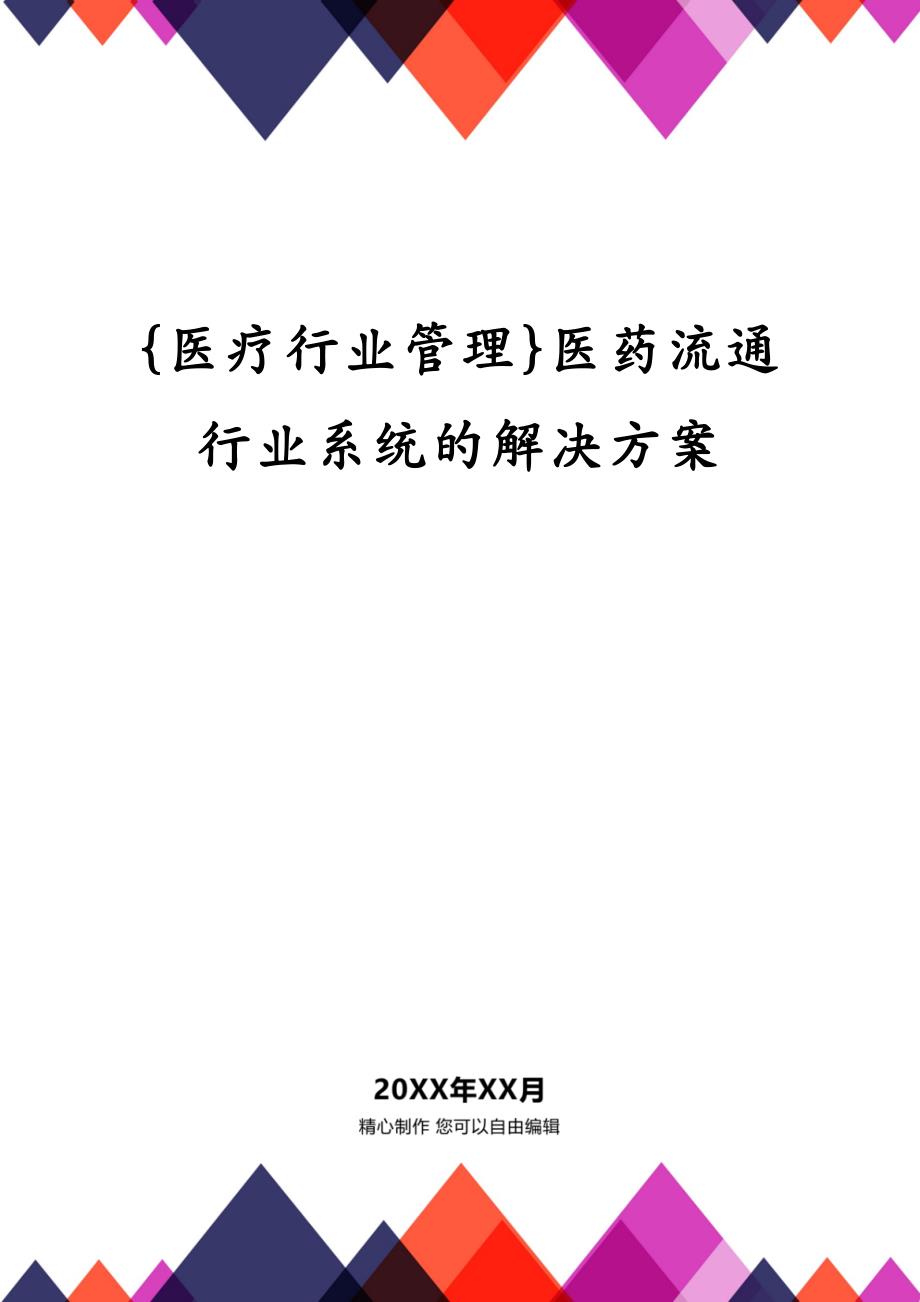 {医疗行业管理}医药流通行业系统的解决方案

20XX年XX月

精心制作 您可以自由编辑